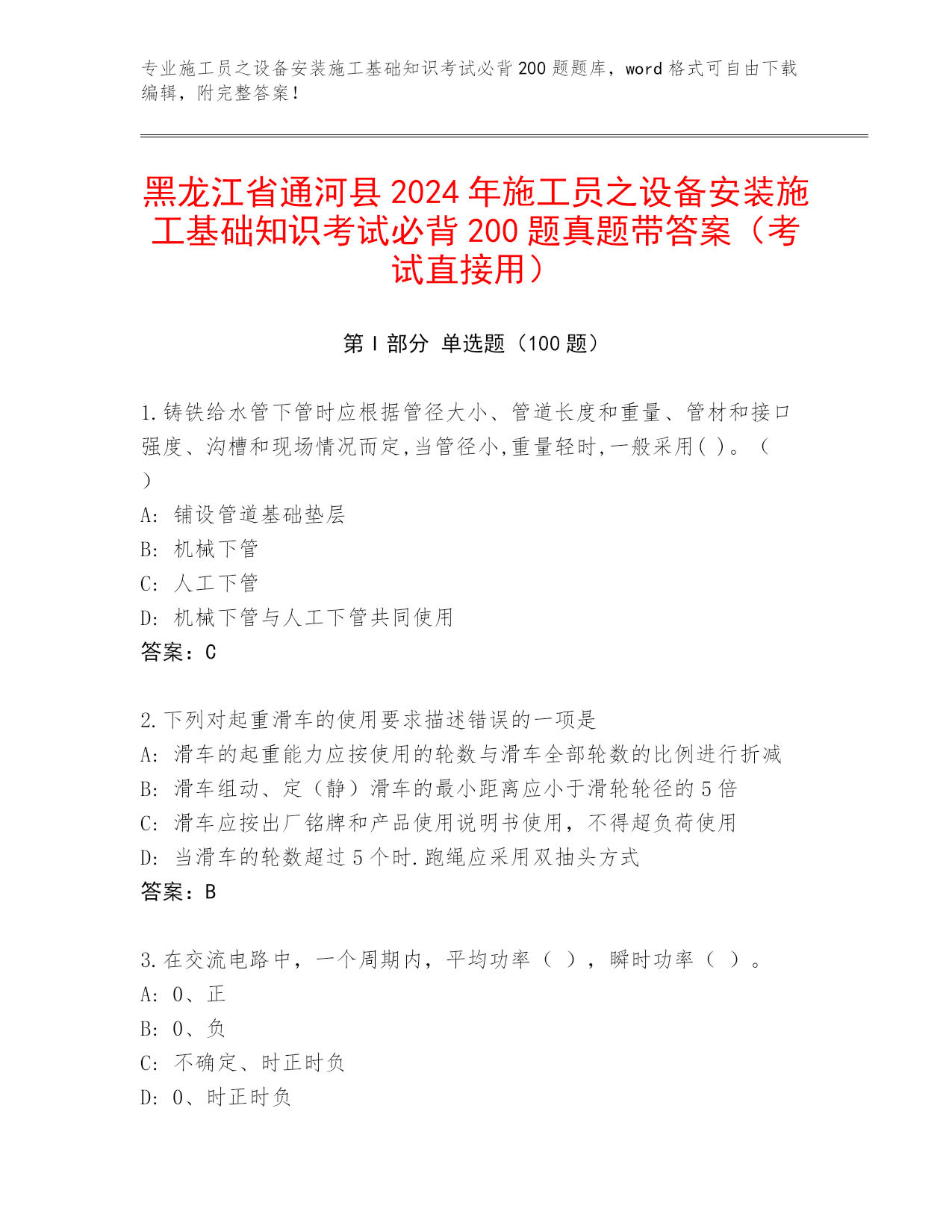 专业施工员之设备安装施工基础知识考试必背200题题库，word格式可自由下载编辑，附完整答案！

黑龙江省通河县2024年施工员之设备安装施工基础知识考试必背200题真题带答案（考试直接用）

第Ⅰ部分 单选题（100题）

1.铸铁给水管下管时应根据管径大小、管道长度和重量、管材和接口强度、沟槽和现场情况而定,当管径小,重量轻时,一般采用( )。（ ）
A: 铺设管道基础垫层
B: 机械下管
C: 人工下管
D: 机械下管与人工下管共同使用
答案：C

2.下列对起重滑车的使用要求描述错误的一项是
A: 滑车的起重能力应按使用的轮数与滑车全部轮数的比例进行折减
B: 滑车组动、定（静）滑车的最小距离应小于滑轮轮径的5倍
C: 滑车应按出厂铭牌和产品使用说明书使用，不得超负荷使用
D: 当滑车的轮数超过5个时.跑绳应采用双抽头方式
答案：B

3.在交流电路中，一个周期内，平均功率（ ），瞬时功率（ ）。
A: 0、正
B: 0、负
C: 不确定、时正时负
D: 0、时正时负